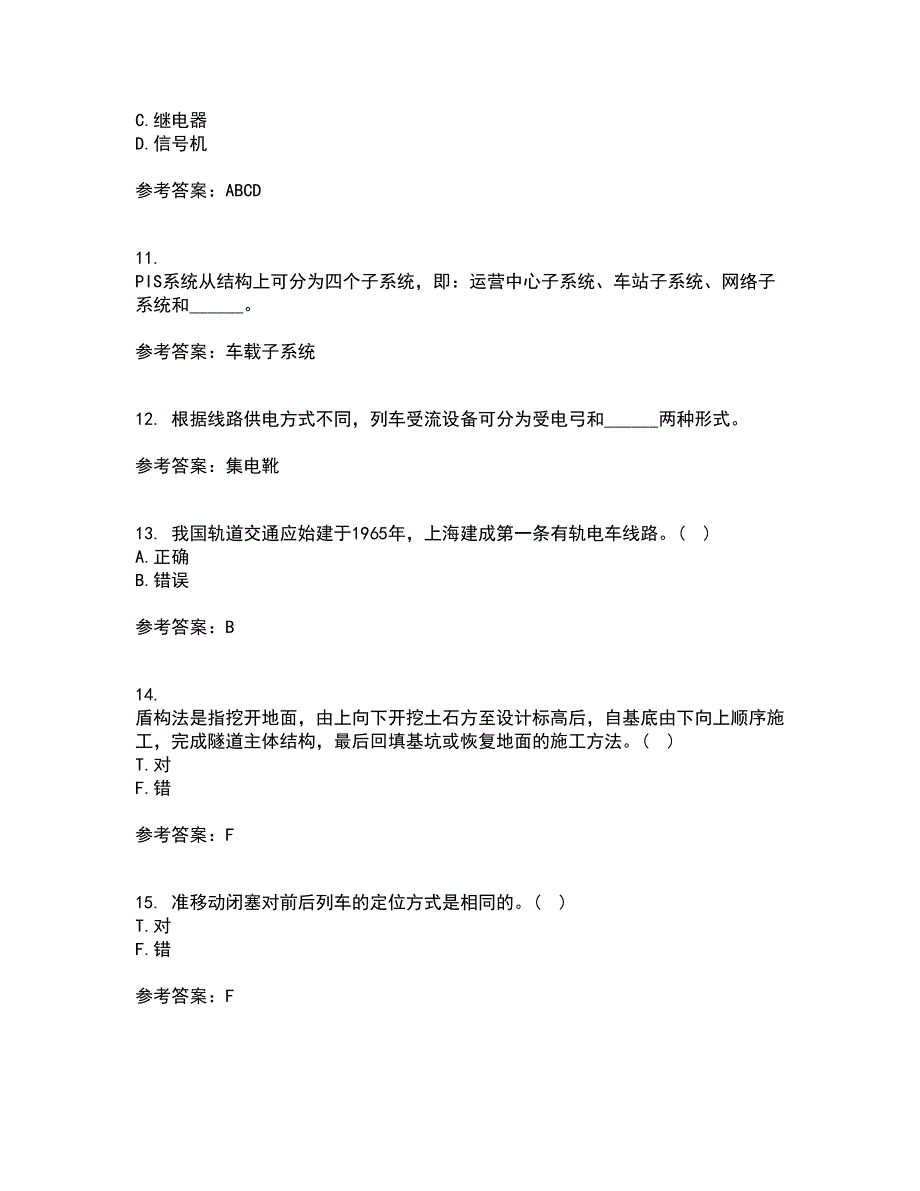 C.继电器
D.信号机

参考答案：ABCD

11.
PIS系统从结构上可分为四个子系统，即：运营中心子系统、车站子系统、网络子系统和______。

参考答案：车载子系统

12. 根据线路供电方式不同，列车受流设备可分为受电弓和______两种形式。

参考答案：集电靴

13. 我国轨道交通应始建于1965年，上海建成第一条有轨电车线路。（ ）
A.正确
B.错误

参考答案：B

14.
盾构法是指挖开地面，由上向下开挖土石方至设计标高后，自基底由下向上顺序施工，完成隧道主体结构，最后回填基坑或恢复地面的施工方法。（ ）
T.对
F.错

参考答案：F

15. 准移动闭塞对前后列车的定位方式是相同的。（ ）
T.对
F.错

参考答案：F